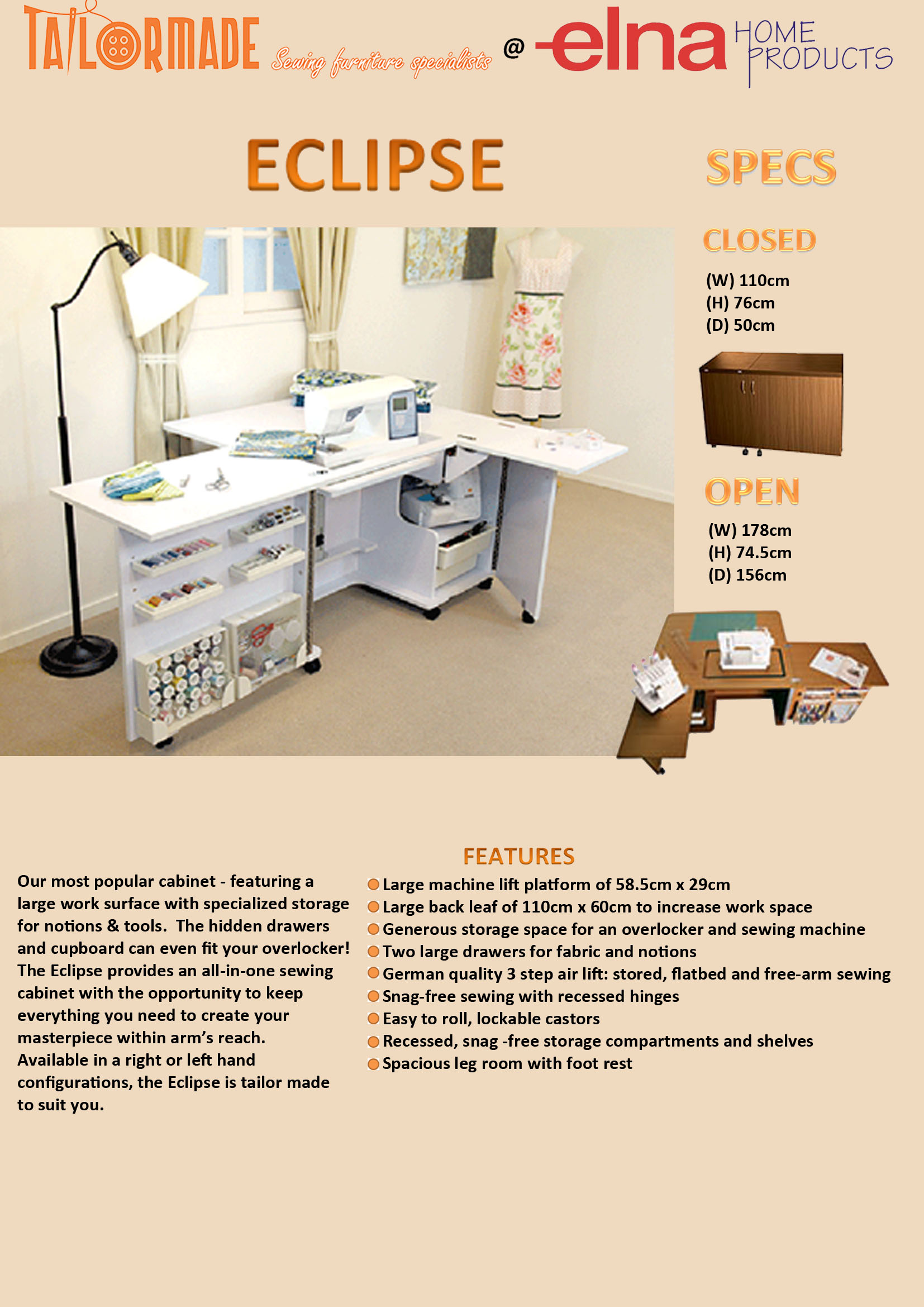 TAILORMADE Sewing furniture specialists @ elna HOME PRODUCTS

ECLIPSE

SPECS

CLOSED

(W) 110cm
(H) 76cm
(D) 50cm

OPEN

(W) 178cm
(H) 74.5cm
(D) 156cm

Our most popular cabinet - featuring a large work surface with specialized storage for notions & tools. The hidden drawers and cupboard can even fit your overlocker! The Eclipse provides an all-in-one sewing cabinet with the opportunity to keep everything you need to create your masterpiece within arm's reach. Available in a right or left hand configurations, the Eclipse is tailor made to suit you.

FEATURES

Large machine lift platform of 58.5cm x 29cm
Large back leaf of 110cm x 60cm to increase work space
Generous storage space for an overlocker and sewing machine
Two large drawers for fabric and notions
German quality 3 step air lift: stored, flatbed and free-arm sewing
Snag-free sewing with recessed hinges
Easy to roll, lockable castors
Recessed, snag -free storage compartments and shelves
Spacious leg room with foot rest